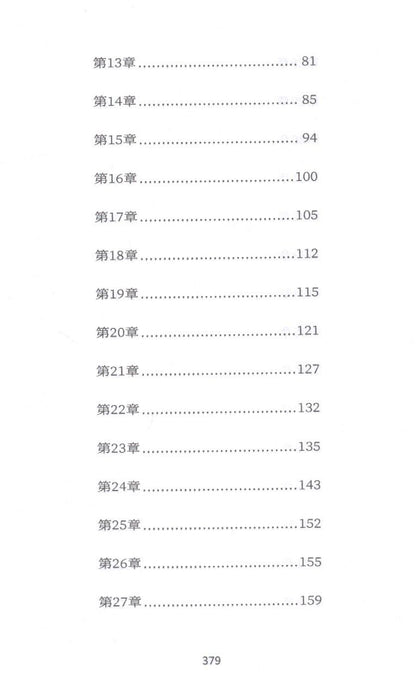 第13章 81

第14章 85

第15章 94

第16章 100

第17章 105

第18章 112

第19章 115

第20章 121

第21章 127

第22章 132

第23章 135

第24章 143

第25章 152

第26章 155

第27章 159

379